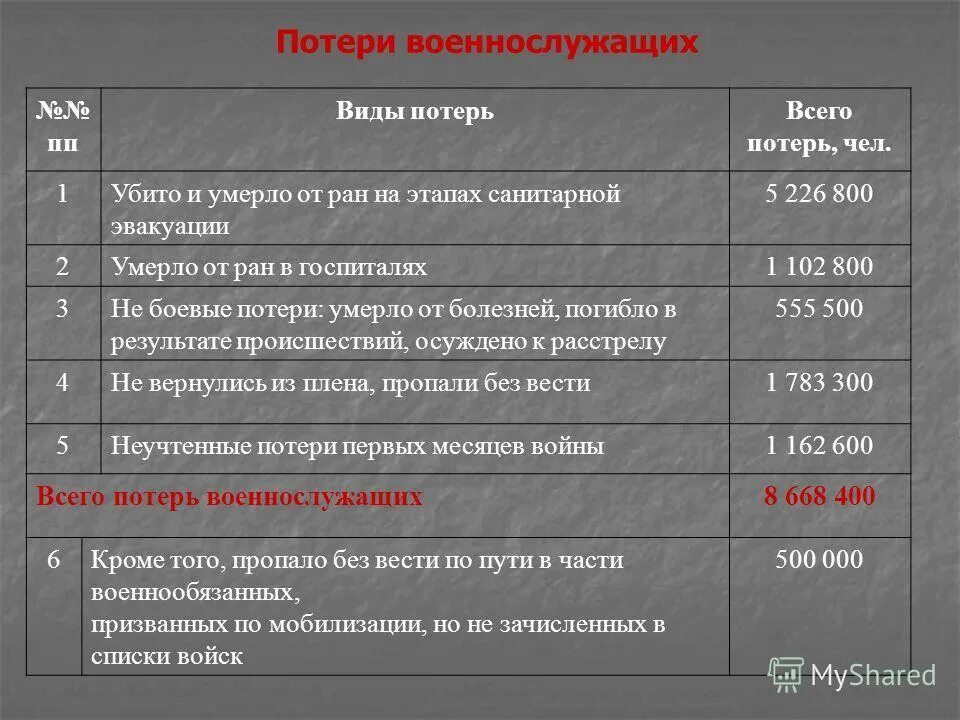 Потери военнослужащих

| №№ пп | Виды потерь | Всего потерь, чел. |
|---|---|---|
| 1 | Убито и умерло от ран на этапах санитарной эвакуации | 5 226 800 |
| 2 | Умерло от ран в госпиталях | 1 102 800 |
| 3 | Не боевые потери: умерло от болезней, погибло в результате происшествий, осуждено к расстрелу | 555 500 |
| 4 | Не вернулись из плена, пропали без вести | 1 783 300 |
| 5 | Неучтенные потери первых месяцев войны | 1 162 600 |
| Всего потерь военнослужащих | | 8 668 400 |
| 6 | Кроме того, пропало без вести по пути в части военнообязанных, призванных по мобилизации, но не зачисленных в списки войск | 500 000 |

MyShared